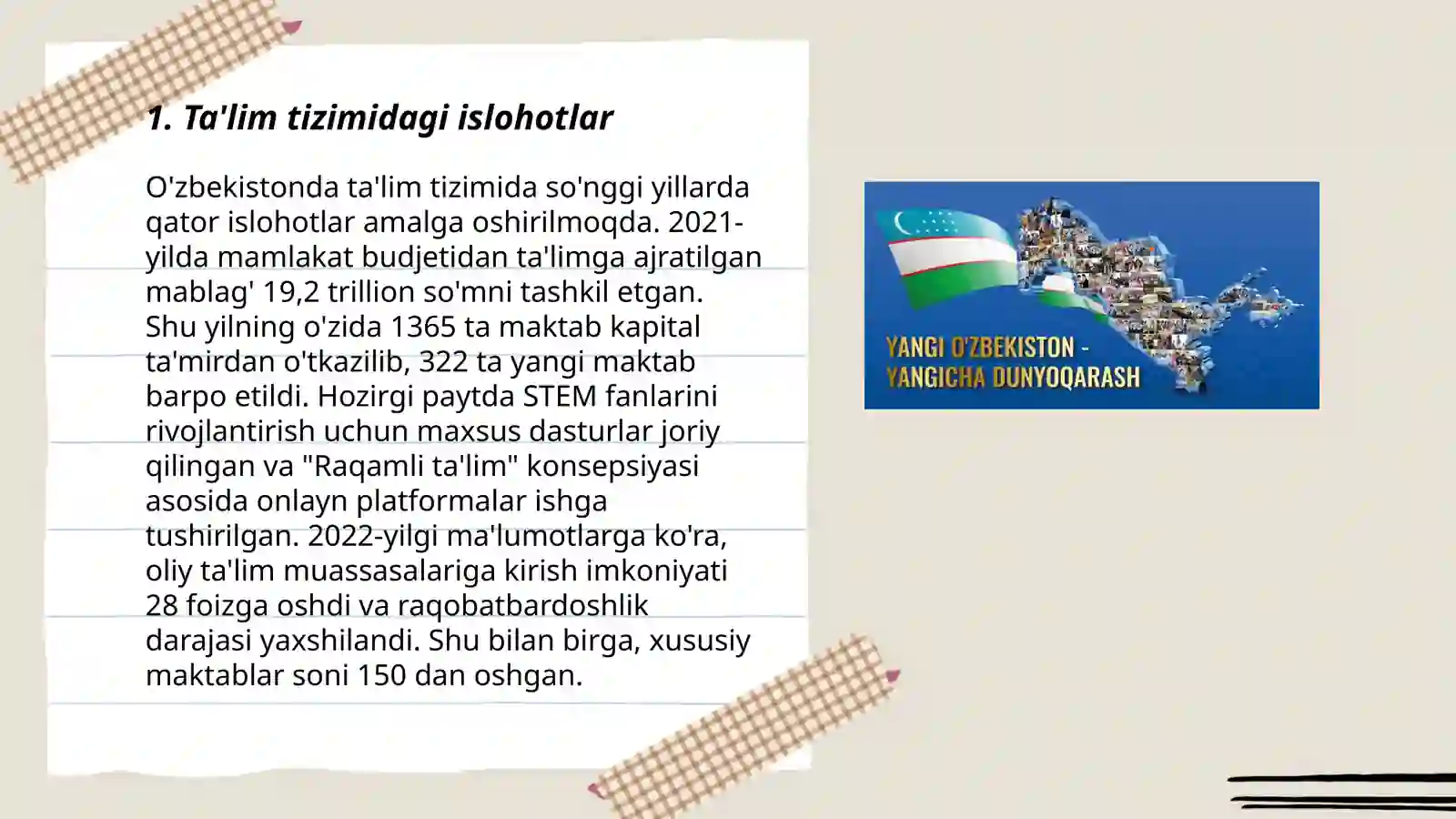 1. Ta'lim tizimidagi islohotlar

O'zbekistonda ta'lim tizimida so'nggi yillarda qator islohotlar amalga oshirilmoqda. 2021-yilda mamlakat budjetidan ta'limga ajratilgan mablag' 19,2 trillion so'mni tashkil etgan. Shu yilning o'zida 1365 ta maktab kapital ta'mirdan o'tkazilib, 322 ta yangi maktab barpo etildi. Hozirgi paytda STEM fanlarini rivojlantirish uchun maxsus dasturlar joriy qilingan va "Raqamli ta'lim" konsepsiyasi asosida onlayn platformalar ishga tushirilgan. 2022-yilgi ma'lumotlarga ko'ra, oliy ta'lim muassasalariga kirish imkoniyati 28 foizga oshdi va raqobatbardoshlik darajasi yaxshilandi. Shu bilan birga, xususiy maktablar soni 150 dan oshgan.

YANGI O'ZBEKISTON - YANGICHA DUNYOQARASH